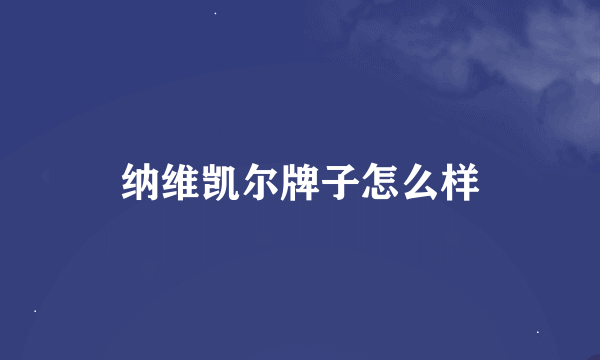 纳维凯尔牌子怎么样